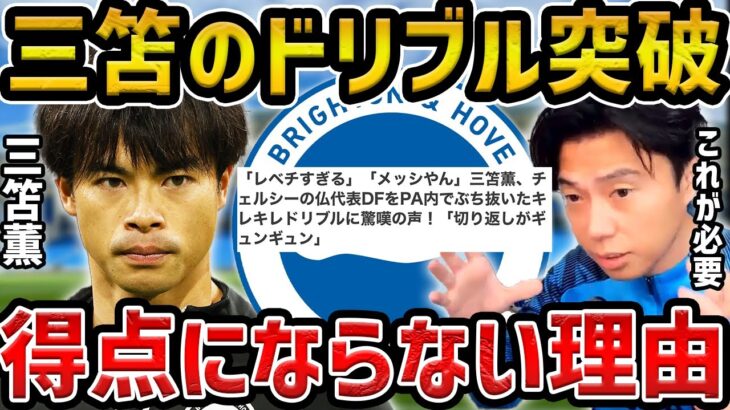 三笘のドリブル突破

三笘薫

BRIGHTON & HOVE

「レベチすぎる」「メッシやん」三笘薫、チェルシーの仏代表DFをPA内でぶち抜いたキレキレドリブルに驚嘆の声！「切り返しがギュンギュン」

これが必要

得点にならない理由